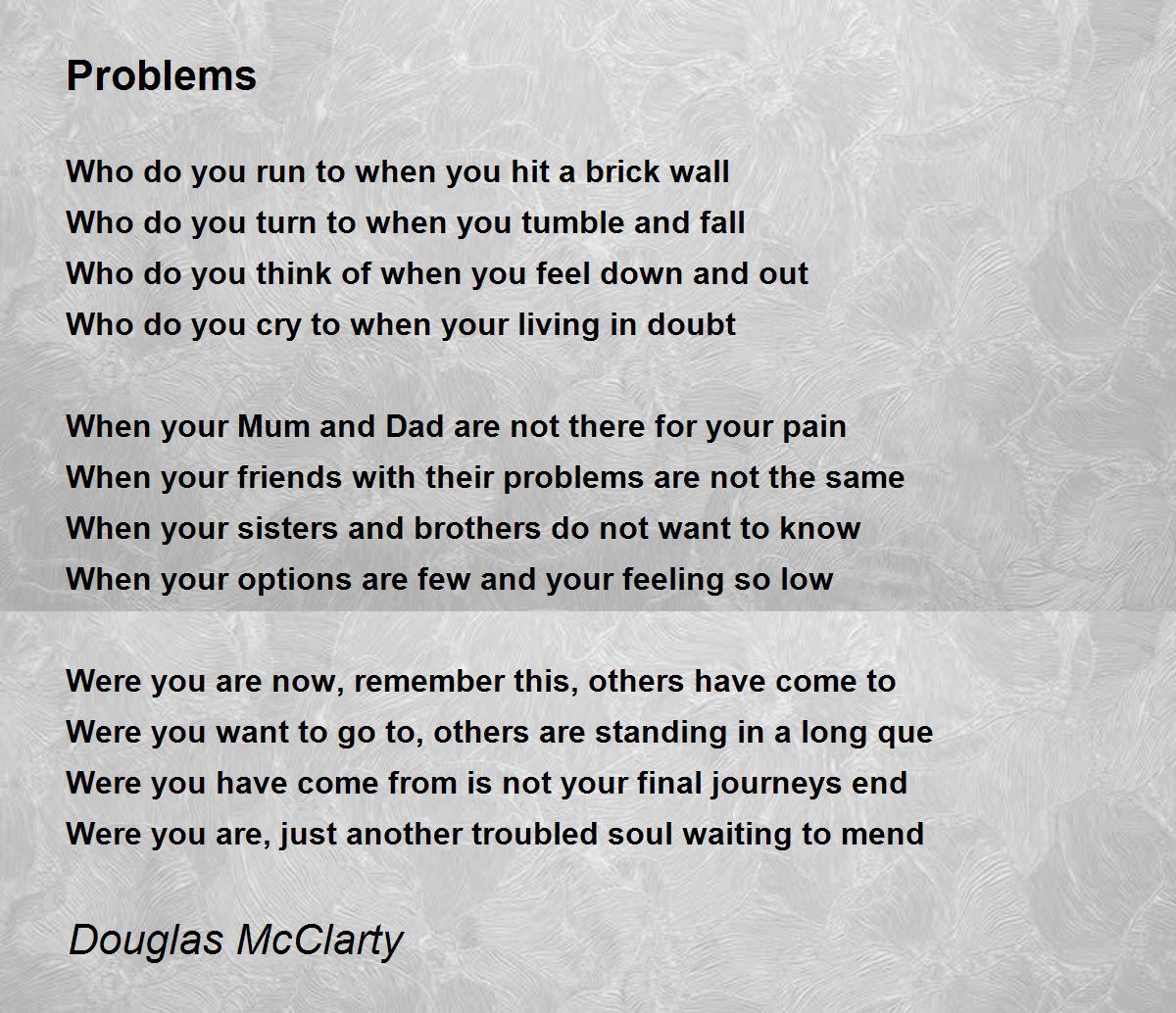 Problems

Who do you run to when you hit a brick wall
Who do you turn to when you tumble and fall
Who do you think of when you feel down and out
Who do you cry to when your living in doubt

When your Mum and Dad are not there for your pain
When your friends with their problems are not the same
When your sisters and brothers do not want to know
When your options are few and your feeling so low

Were you are now, remember this, others have come to
Were you want to go to, others are standing in a long que
Were you have come from is not your final journeys end
Were you are, just another troubled soul waiting to mend

Douglas McClarty